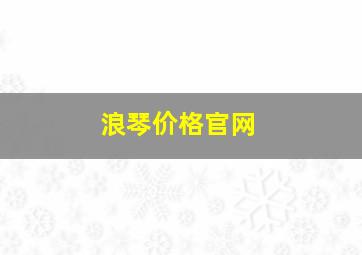 浪琴价格官网